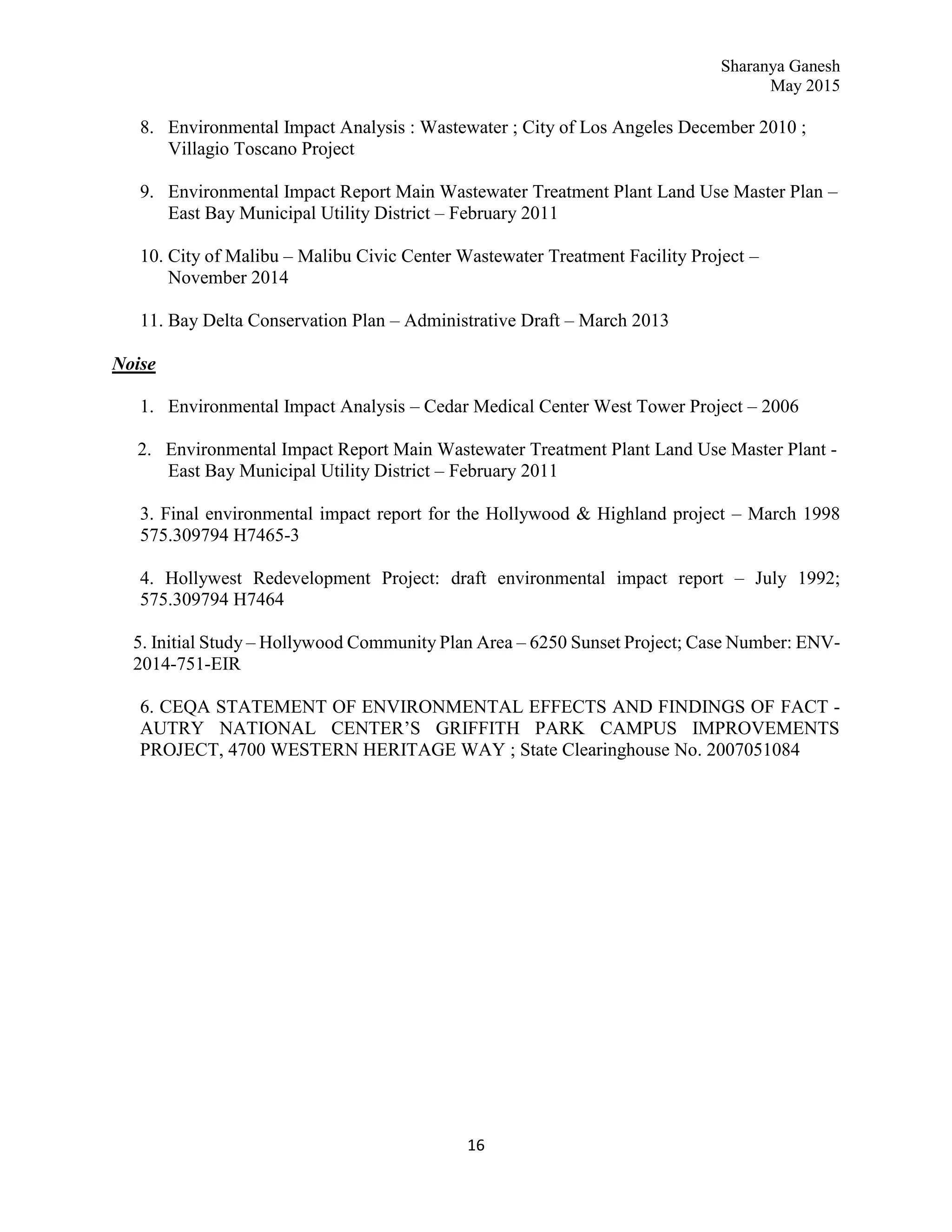 Sharanya Ganesh
May 2015

8. Environmental Impact Analysis : Wastewater ; City of Los Angeles December 2010 ; Villagio Toscano Project

9. Environmental Impact Report Main Wastewater Treatment Plant Land Use Master Plan – East Bay Municipal Utility District – February 2011

10. City of Malibu – Malibu Civic Center Wastewater Treatment Facility Project – November 2014

11. Bay Delta Conservation Plan – Administrative Draft – March 2013

Noise

1. Environmental Impact Analysis – Cedar Medical Center West Tower Project – 2006

2. Environmental Impact Report Main Wastewater Treatment Plant Land Use Master Plant - East Bay Municipal Utility District – February 2011

3. Final environmental impact report for the Hollywood & Highland project – March 1998 575.309794 H7465-3

4. Hollywest Redevelopment Project: draft environmental impact report – July 1992; 575.309794 H7464

5. Initial Study – Hollywood Community Plan Area – 6250 Sunset Project; Case Number: ENV-2014-751-EIR

6. CEQA STATEMENT OF ENVIRONMENTAL EFFECTS AND FINDINGS OF FACT - AUTRY NATIONAL CENTER'S GRIFFITH PARK CAMPUS IMPROVEMENTS PROJECT, 4700 WESTERN HERITAGE WAY ; State Clearinghouse No. 2007051084

16